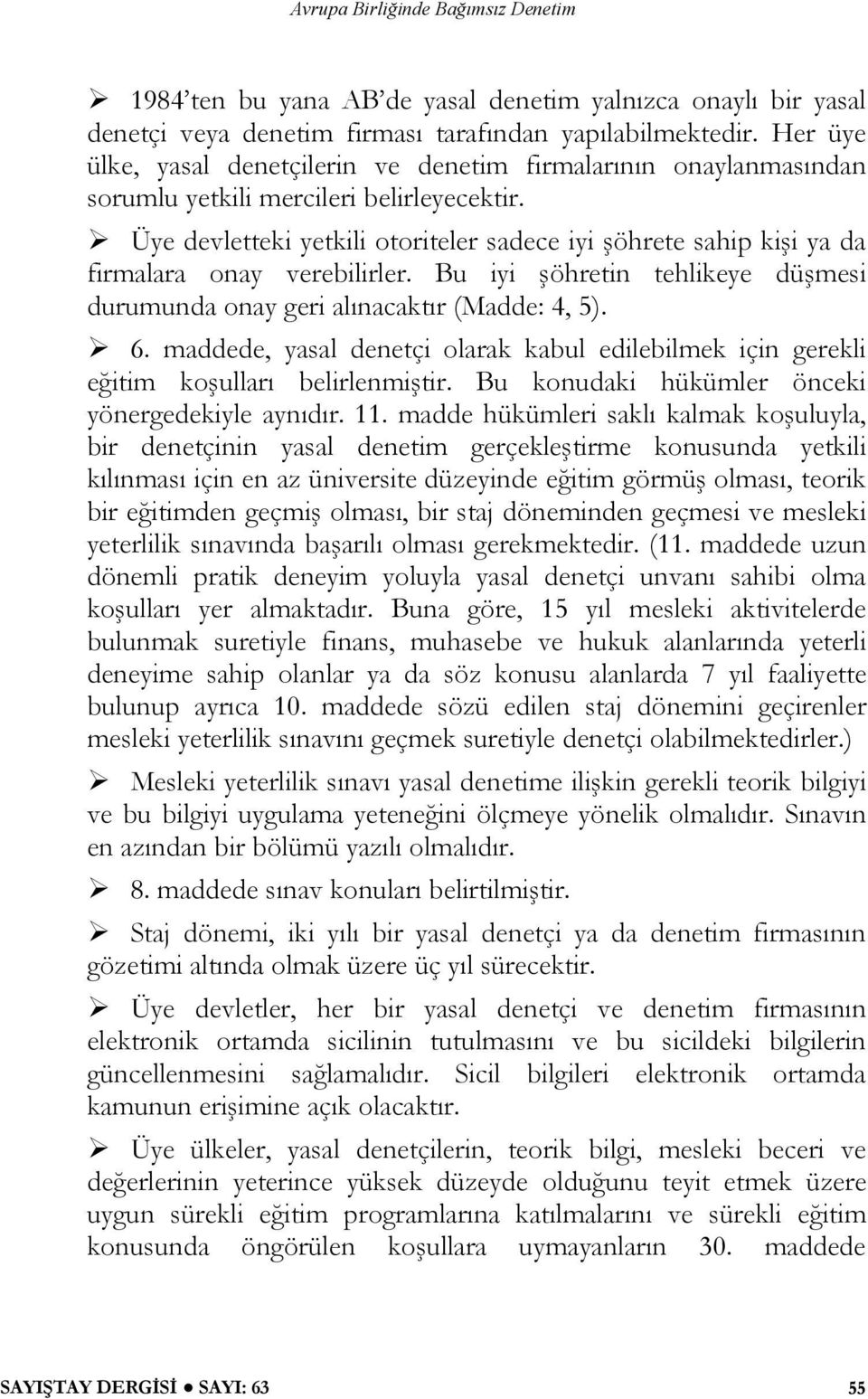 Avrupa Birliğinde Bağımsız Denetim

➢ 1984'ten bu yana AB'de yasal denetim yalnızca onaylı bir yasal denetçi veya denetim firması tarafından yapılabilmektedir. Her üye ülke, yasal denetçilerin ve denetim firmalarının onaylanmasından sorumlu yetkili mercileri belirleyecektir.

➢ Üye devletteki yetkili otoriteler sadece iyi şöhrete sahip kişi ya da firmalara onay verebilirler. Bu iyi şöhretin tehlikeye düşmesi durumunda onay geri alınacaktır (Madde: 4, 5).

➢ 6. maddede, yasal denetçi olarak kabul edilebilmek için gerekli eğitim koşulları belirlenmiştir. Bu konudaki hükümler önceki yönergedekiyle aynıdır. 11. madde hükümleri saklı kalmak koşuluyla, bir denetçinin yasal denetim gerçekleştirme konusunda yetkili kılınması için en az üniversite düzeyinde eğitim görmüş olması, teorik bir eğitimden geçmiş olması, bir staj döneminden geçmesi ve mesleki yeterlilik sınavında başarılı olması gerekmektedir. (11. maddede uzun dönemli pratik deneyim yoluyla yasal denetçi unvanı sahibi olma koşulları yer almaktadır. Buna göre, 15 yıl mesleki aktivitelerde bulunmak suretiyle finans, muhasebe ve hukuk alanlarında yeterli deneyime sahip olanlar ya da söz konusu alanlarda 7 yıl faaliyette bulunup ayrıca 10. maddede sözü edilen staj dönemini geçirenler mesleki yeterlilik sınavını geçmek suretiyle denetçi olabilmektedirler.)

➢ Mesleki yeterlilik sınavı yasal denetime ilişkin gerekli teorik bilgiyi ve bu bilgiyi uygulama yeteneğini ölçmeye yönelik olmalıdır. Sınavın en azından bir bölümü yazılı olmalıdır.

➢ 8. maddede sınav konuları belirtilmiştir.

➢ Staj dönemi, iki yılı bir yasal denetçi ya da denetim firmasının gözetimi altında olmak üzere üç yıl sürecektir.

➢ Üye devletler, her bir yasal denetçi ve denetim firmasının elektronik ortamda sicilinin tutulmasını ve bu sicildeki bilgilerin güncellenmesini sağlamalıdır. Sicil bilgileri elektronik ortamda kamunun erişimine açık olacaktır.

➢ Üye ülkeler, yasal denetçilerin, teorik bilgi, mesleki beceri ve değerlerinin yeterince yüksek düzeyde olduğunu teyit etmek üzere uygun sürekli eğitim programlarına katılmalarını ve sürekli eğitim konusunda öngörülen koşullara uymayanların 30. maddede

SAYIŞTAY DERGİSİ ● SAYI: 63 55